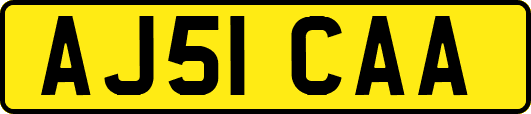 AJ51 CAA